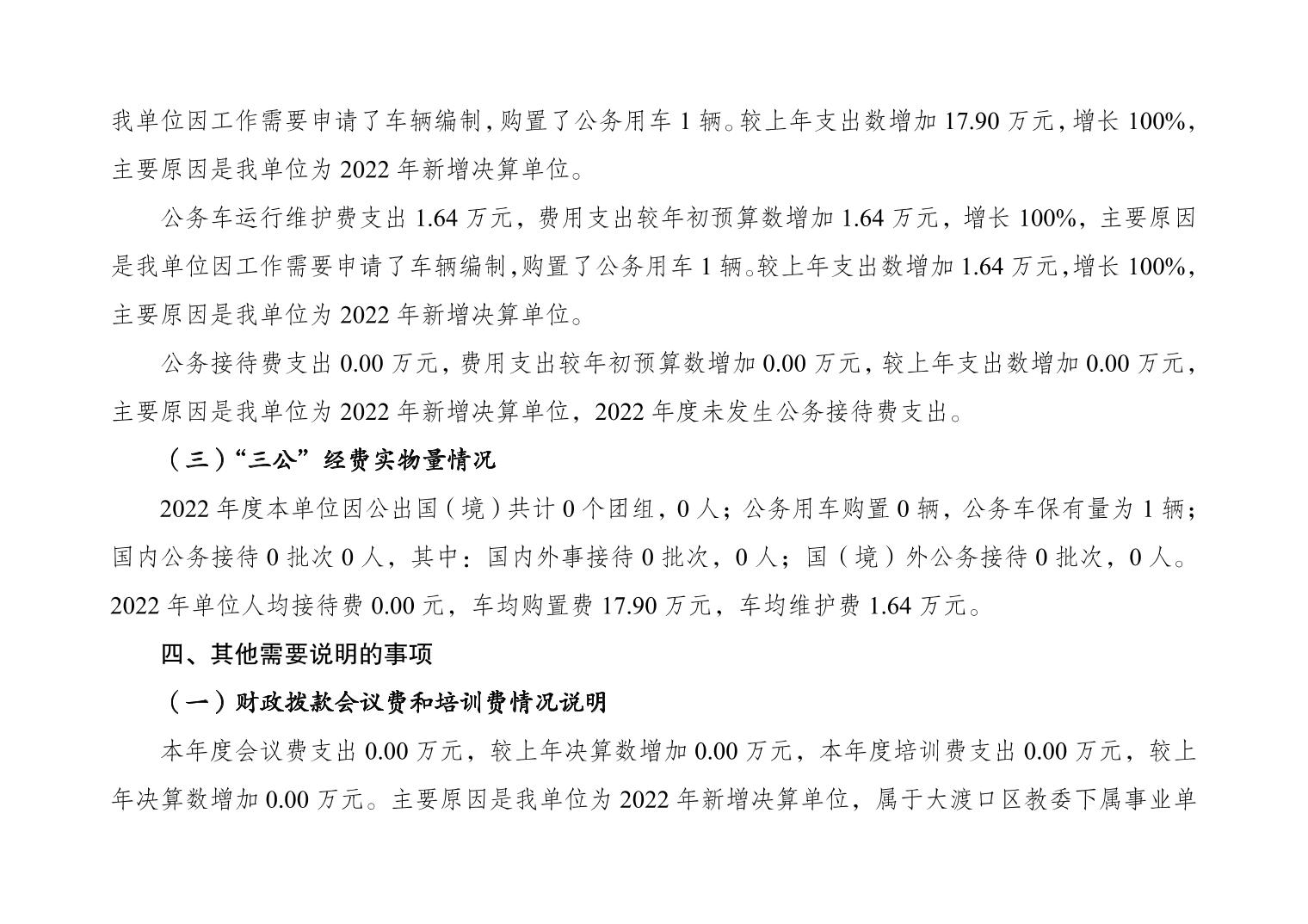 我单位因工作需要申请了车辆编制，购置了公务用车 1 辆。较上年支出数增加 17.90 万元，增长 100%，主要原因是我单位为 2022 年新增决算单位。

公务车运行维护费支出 1.64 万元，费用支出较年初预算数增加 1.64 万元，增长 100%，主要原因是我单位因工作需要申请了车辆编制，购置了公务用车 1 辆。较上年支出数增加 1.64 万元，增长 100%，主要原因是我单位为 2022 年新增决算单位。

公务接待费支出 0.00 万元，费用支出较年初预算数增加 0.00 万元，较上年支出数增加 0.00 万元，主要原因是我单位为 2022 年新增决算单位，2022 年度未发生公务接待费支出。

（三）“三公”经费实物量情况

2022 年度本单位因公出国（境）共计 0 个团组，0 人；公务用车购置 0 辆，公务车保有量为 1 辆；国内公务接待 0 批次 0 人，其中：国内外事接待 0 批次，0 人；国（境）外公务接待 0 批次，0 人。2022 年单位人均接待费 0.00 元，车均购置费 17.90 万元，车均维护费 1.64 万元。

四、其他需要说明的事项

（一）财政拨款会议费和培训费情况说明

本年度会议费支出 0.00 万元，较上年决算数增加 0.00 万元，本年度培训费支出 0.00 万元，较上年决算数增加 0.00 万元。主要原因是我单位为 2022 年新增决算单位，属于大渡口区教委下属事业单